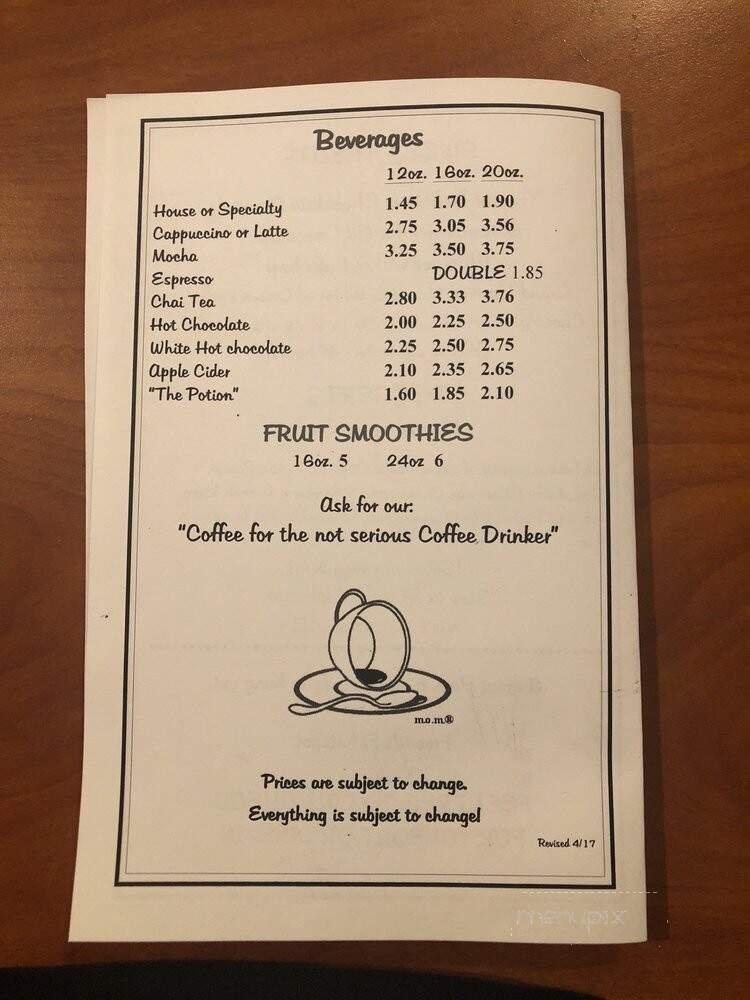 Beverages

| | 12oz. | 16oz. | 20oz. |
|---|---|---|---|
| House or Specialty | 1.45 | 1.70 | 1.90 |
| Cappuccino or Latte | 2.75 | 3.05 | 3.56 |
| Mocha | 3.25 | 3.50 | 3.75 |
| Espresso | | DOUBLE 1.85 | |
| Chai Tea | 2.80 | 3.33 | 3.76 |
| Hot Chocolate | 2.00 | 2.25 | 2.50 |
| White Hot chocolate | 2.25 | 2.50 | 2.75 |
| Apple Cider | 2.10 | 2.35 | 2.65 |
| "The Potion" | 1.60 | 1.85 | 2.10 |

FRUIT SMOOTHIES
16oz. 5 24oz 6

Ask for our:
"Coffee for the not serious Coffee Drinker"

m.o.m.®

Prices are subject to change.
Everything is subject to change!

Revised 4/17

menupix